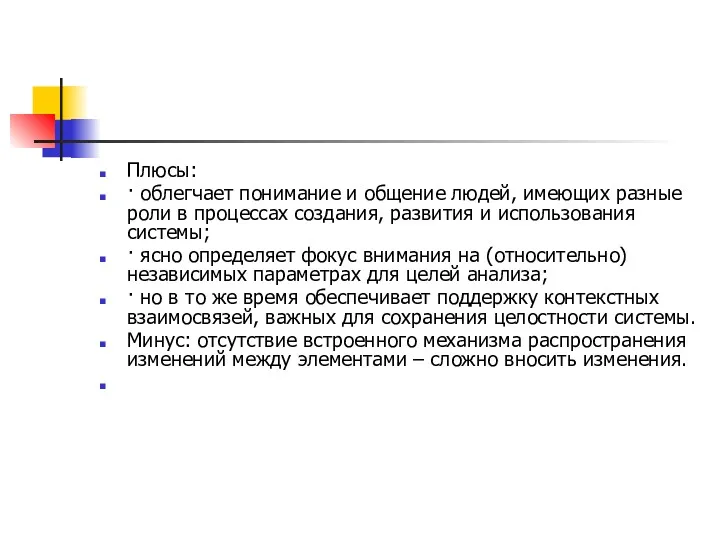 Плюсы:

· облегчает понимание и общение людей, имеющих разные роли в процессах создания, развития и использования системы;

· ясно определяет фокус внимания на (относительно) независимых параметрах для целей анализа;

· но в то же время обеспечивает поддержку контекстных взаимосвязей, важных для сохранения целостности системы.

Минус: отсутствие встроенного механизма распространения изменений между элементами – сложно вносить изменения.